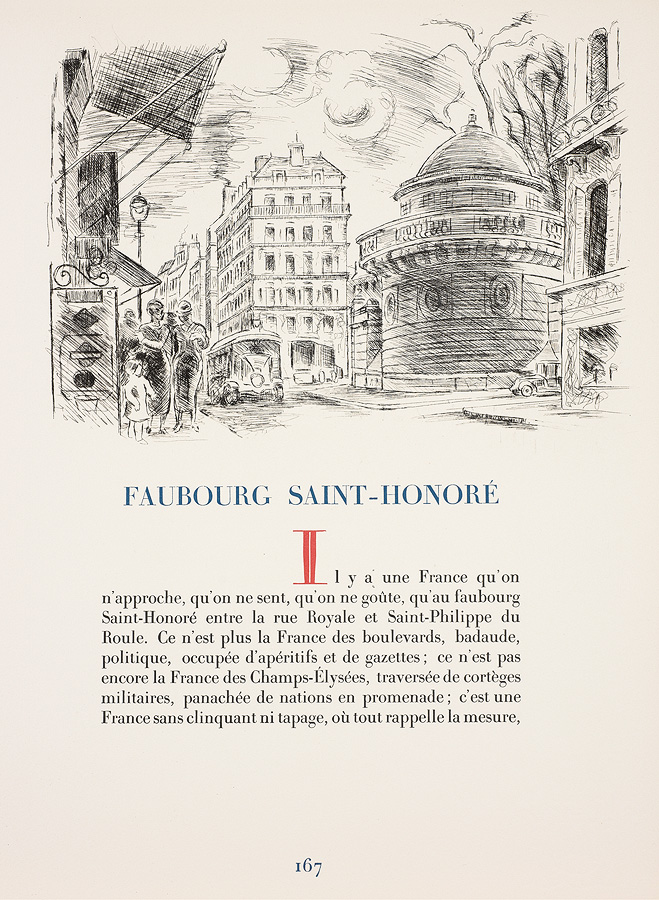 FAUBOURG SAINT-HONORÉ

Il y a une France qu'on n'approche, qu'on ne sent, qu'on ne goûte, qu'au faubourg Saint-Honoré entre la rue Royale et Saint-Philippe du Roule. Ce n'est plus la France des boulevards, badaude, politique, occupée d'apéritifs et de gazettes ; ce n'est pas encore la France des Champs-Élysées, traversée de cortèges militaires, panachée de nations en promenade ; c'est une France sans clinquant ni tapage, où tout rappelle la mesure,

167